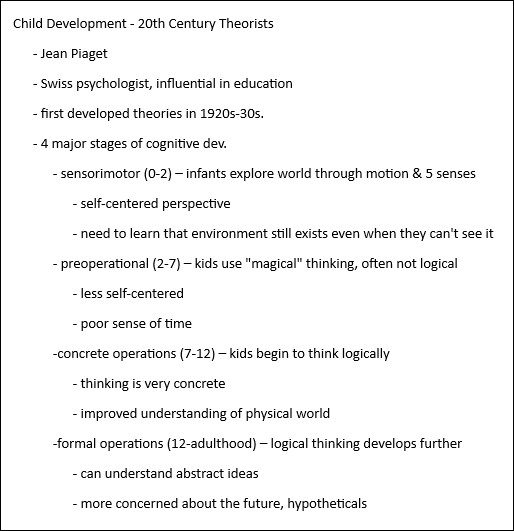 Child Development - 20th Century Theorists

- Jean Piaget

- Swiss psychologist, influential in education

- first developed theories in 1920s-30s.

- 4 major stages of cognitive dev.

- sensorimotor (0-2) – infants explore world through motion & 5 senses

- self-centered perspective

- need to learn that environment still exists even when they can't see it

- preoperational (2-7) – kids use "magical" thinking, often not logical

- less self-centered

- poor sense of time

-concrete operations (7-12) – kids begin to think logically

- thinking is very concrete

- improved understanding of physical world

-formal operations (12-adulthood) – logical thinking develops further

- can understand abstract ideas

- more concerned about the future, hypotheticals